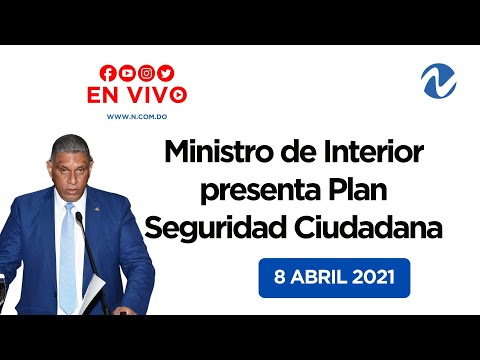 EN VIVO

WWW.N.COM.DO

Ministro de Interior presenta Plan Seguridad Ciudadana

8 ABRIL 2021